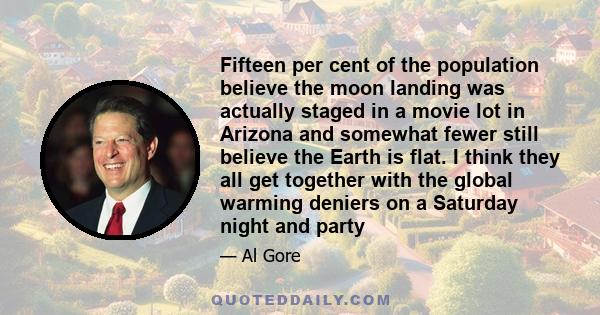 Fifteen per cent of the population believe the moon landing was actually staged in a movie lot in Arizona and somewhat fewer still believe the Earth is flat. I think they all get together with the global warming deniers on a Saturday night and party

— Al Gore

QUOTEDDAILY.COM